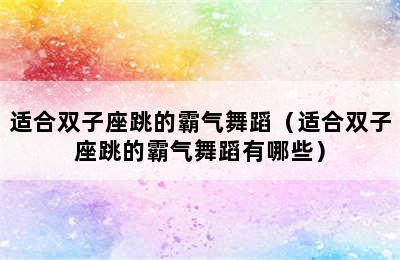 适合双子座跳的霸气舞蹈（适合双子座跳的霸气舞蹈有哪些）